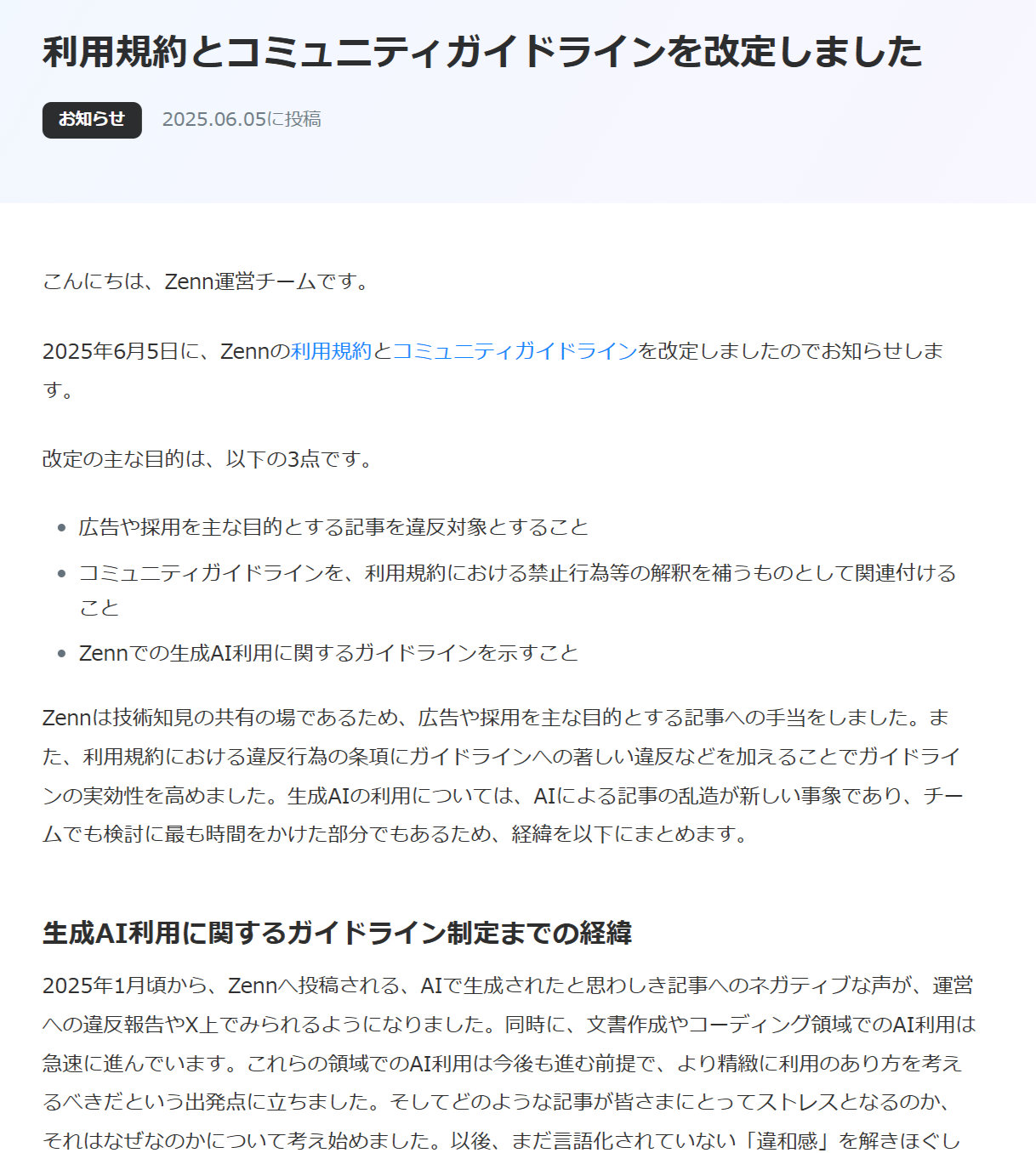 利用規約とコミュニティガイドラインを改定しました

お知らせ 2025.06.05に投稿

こんにちは、Zenn運営チームです。

2025年6月5日に、Zennの利用規約とコミュニティガイドラインを改定しましたのでお知らせします。

改定の主な目的は、以下の3点です。

- 広告や採用を主な目的とする記事を違反対象とすること
- コミュニティガイドラインを、利用規約における禁止行為等の解釈を補うものとして関連付けること
- Zennでの生成AI利用に関するガイドラインを示すこと

Zennは技術知見の共有の場であるため、広告や採用を主な目的とする記事への手当をしました。また、利用規約における違反行為の条項にガイドラインへの著しい違反などを加えることでガイドラインの実効性を高めました。生成AIの利用については、AIによる記事の乱造が新しい事象であり、チームでも検討に最も時間をかけた部分でもあるため、経緯を以下にまとめます。

生成AI利用に関するガイドライン制定までの経緯

2025年1月頃から、Zennへ投稿される、AIで生成されたと思わしき記事へのネガティブな声が、運営への違反報告やX上でみられるようになりました。同時に、文書作成やコーディング領域でのAI利用は急速に進んでいます。これらの領域でのAI利用は今後も進む前提で、より精緻に利用のあり方を考えるべきだという出発点に立ちました。そしてどのような記事が皆さまにとってストレスとなるのか、それはなぜなのかについて考え始めました。以後、まだ言語化されていない「違和感」を解きほぐし